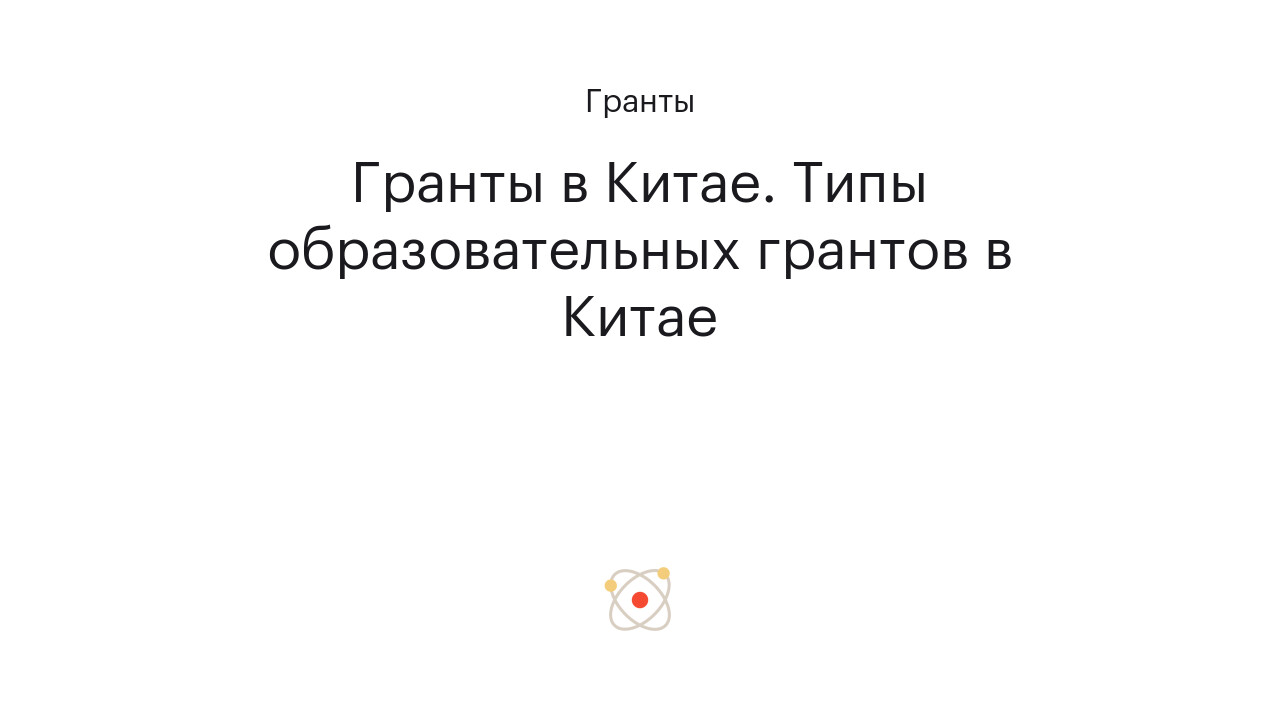 Гранты

Гранты в Китае. Типы образовательных грантов в Китае